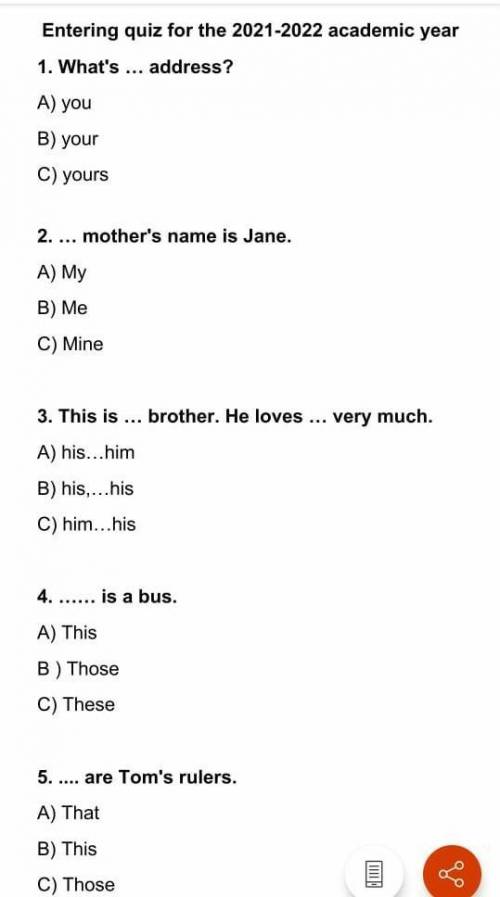 Entering quiz for the 2021-2022 academic year

1. What's ... address?

A) you

B) your

C) yours

2. ... mother's name is Jane.

A) My

B) Me

C) Mine

3. This is ... brother. He loves ... very much.

A) his...him

B) his,...his

C) him...his

4. ...... is a bus.

A) This

B ) Those

C) These

5. .... are Tom's rulers.

A) That

B) This

C) Those